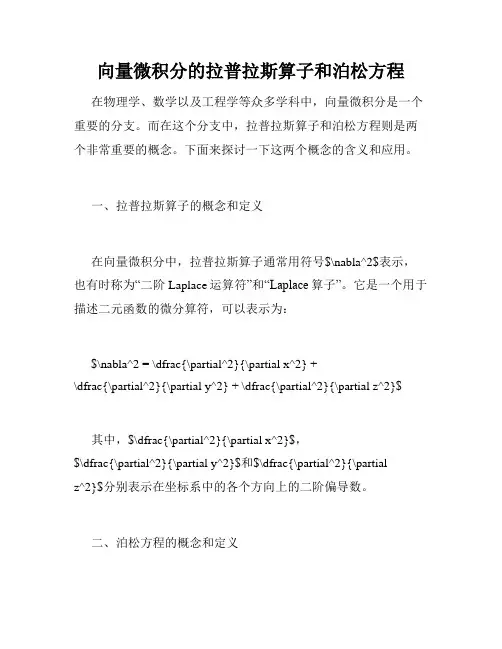 向量微积分的拉普拉斯算子和泊松方程

在物理学、数学以及工程学等众多学科中，向量微积分是一个重要的分支。而在这个分支中，拉普拉斯算子和泊松方程则是两个非常重要的概念。下面来探讨一下这两个概念的含义和应用。

一、拉普拉斯算子的概念和定义

在向量微积分中，拉普拉斯算子通常用符号\$\nabla^2\$表示，也有时称为“二阶 Laplace 运算符”和“Laplace 算子”。它是一个用于描述二元函数的微分算符，可以表示为：

\$\nabla^2 = \dfrac{\partial^2}{\partial x^2} + \dfrac{\partial^2}{\partial y^2} + \dfrac{\partial^2}{\partial z^2}\$

其中，\$\dfrac{\partial^2}{\partial x^2}\$，\$\dfrac{\partial^2}{\partial y^2}\$和\$\dfrac{\partial^2}{\partial z^2}\$分别表示在坐标系中的各个方向上的二阶偏导数。

二、泊松方程的概念和定义